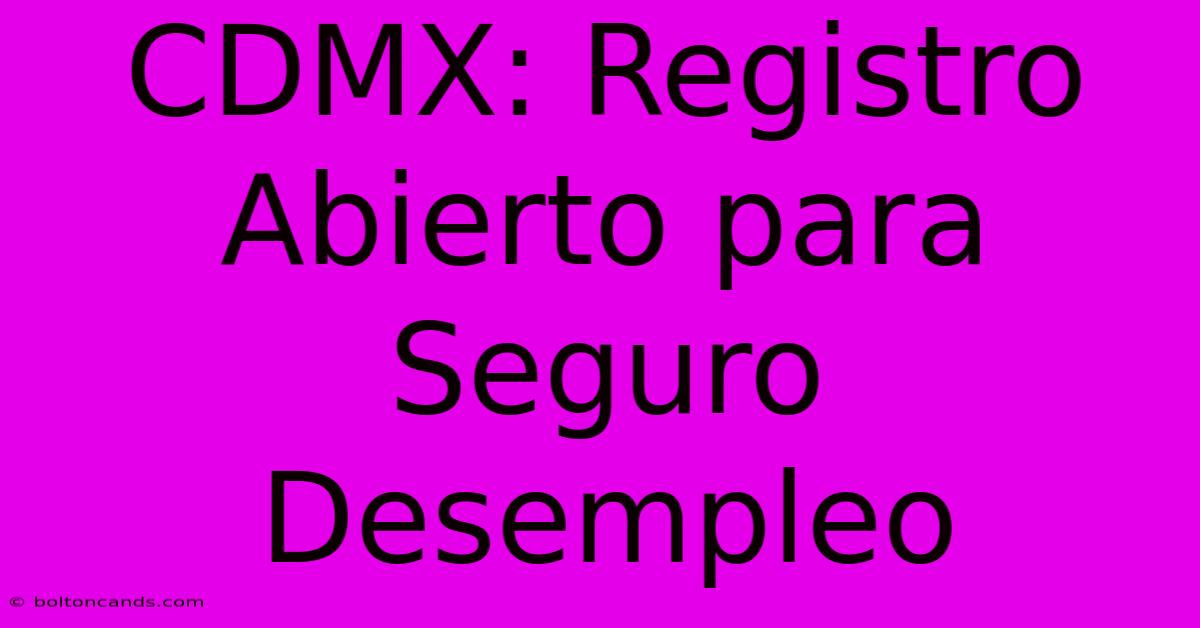 CDMX: Registro Abierto para Seguro Desempleo

© boltoncands.com